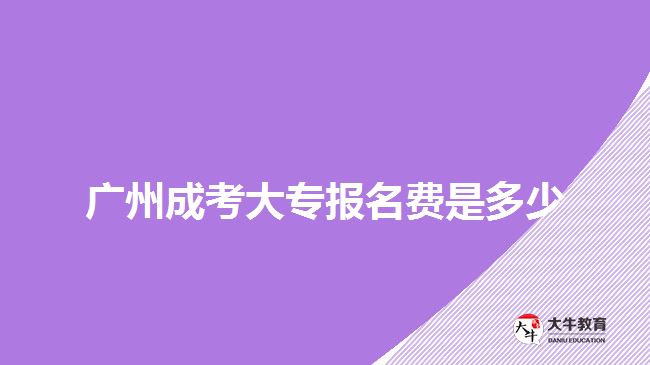 广州成考大专报名费是多少

大牛
大牛教育
DANIU EDUCATION